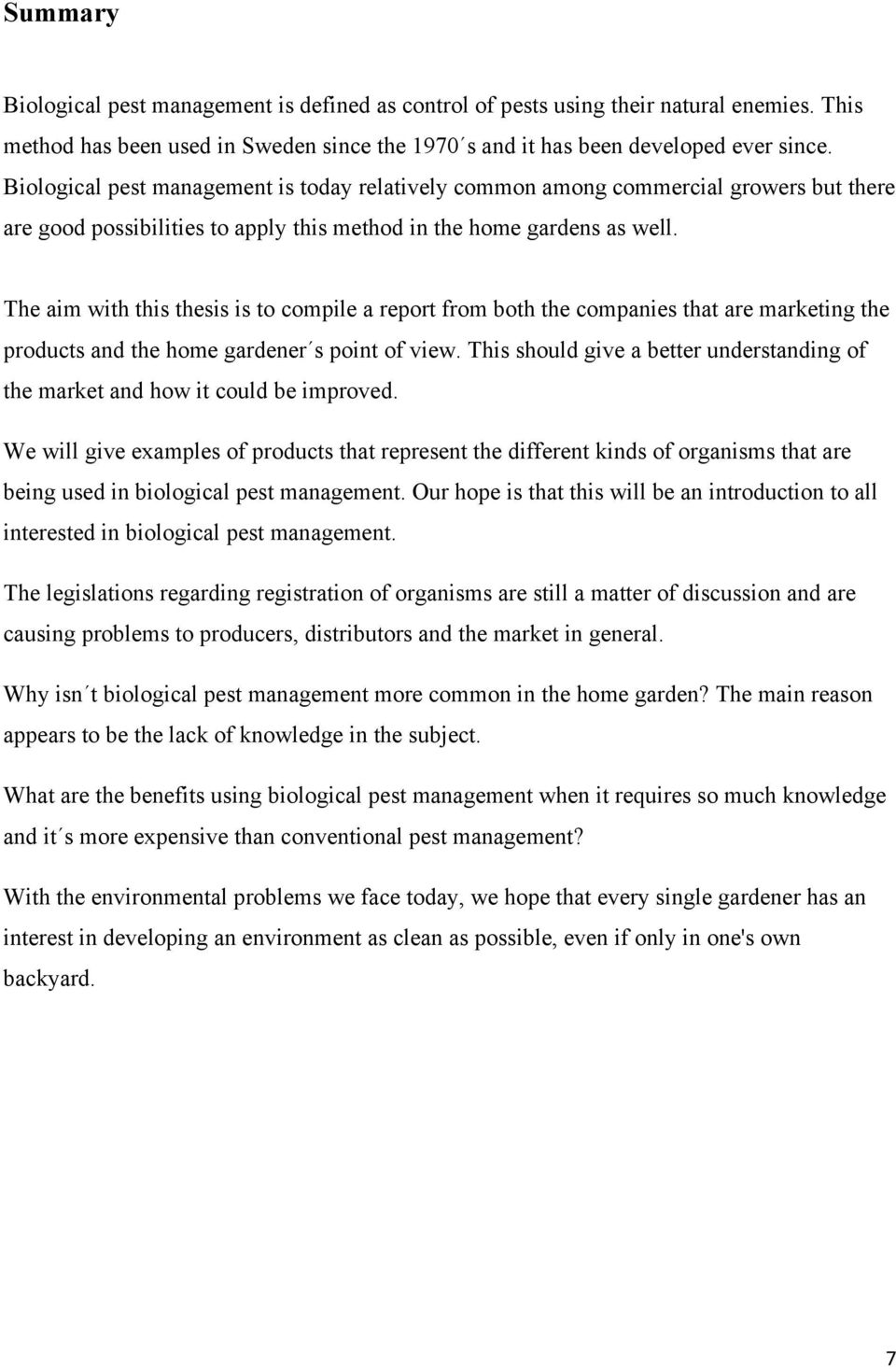 Summary

Biological pest management is defined as control of pests using their natural enemies. This method has been used in Sweden since the 1970´s and it has been developed ever since. Biological pest management is today relatively common among commercial growers but there are good possibilities to apply this method in the home gardens as well.

The aim with this thesis is to compile a report from both the companies that are marketing the products and the home gardener´s point of view. This should give a better understanding of the market and how it could be improved.

We will give examples of products that represent the different kinds of organisms that are being used in biological pest management. Our hope is that this will be an introduction to all interested in biological pest management.

The legislations regarding registration of organisms are still a matter of discussion and are causing problems to producers, distributors and the market in general.

Why isn´t biological pest management more common in the home garden? The main reason appears to be the lack of knowledge in the subject.

What are the benefits using biological pest management when it requires so much knowledge and it´s more expensive than conventional pest management?

With the environmental problems we face today, we hope that every single gardener has an interest in developing an environment as clean as possible, even if only in one's own backyard.

7